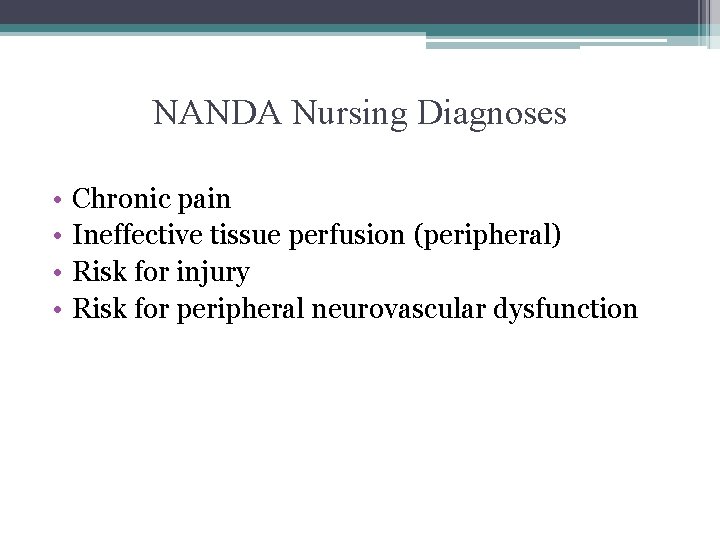 NANDA Nursing Diagnoses

• Chronic pain
• Ineffective tissue perfusion (peripheral)
• Risk for injury
• Risk for peripheral neurovascular dysfunction